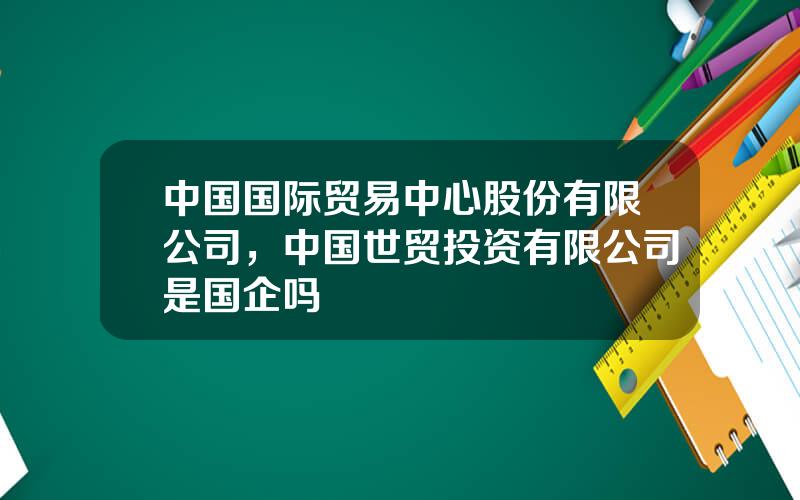 中国国际贸易中心股份有限公司，中国世贸投资有限公司是国企吗